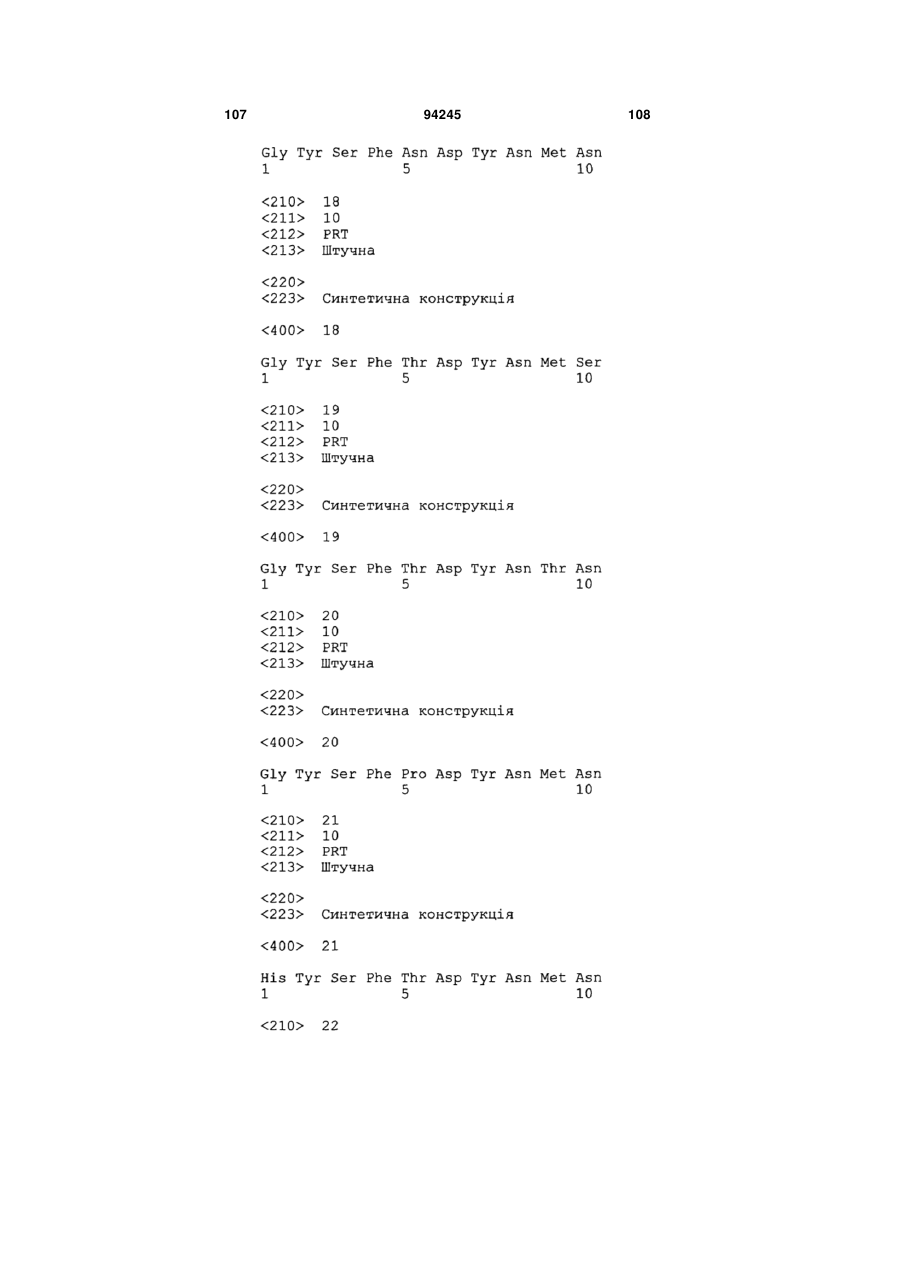 107 94245 108

Gly Tyr Ser Phe Asn Asp Tyr Asn Met Asn
1 5 10

<210> 18
<211> 10
<212> PRT
<213> Штучна

<220>
<223> Синтетична конструкція

<400> 18

Gly Tyr Ser Phe Thr Asp Tyr Asn Met Ser
1 5 10

<210> 19
<211> 10
<212> PRT
<213> Штучна

<220>
<223> Синтетична конструкція

<400> 19

Gly Tyr Ser Phe Thr Asp Tyr Asn Thr Asn
1 5 10

<210> 20
<211> 10
<212> PRT
<213> Штучна

<220>
<223> Синтетична конструкція

<400> 20

Gly Tyr Ser Phe Pro Asp Tyr Asn Met Asn
1 5 10

<210> 21
<211> 10
<212> PRT
<213> Штучна

<220>
<223> Синтетична конструкція

<400> 21

His Tyr Ser Phe Thr Asp Tyr Asn Met Asn
1 5 10

<210> 22